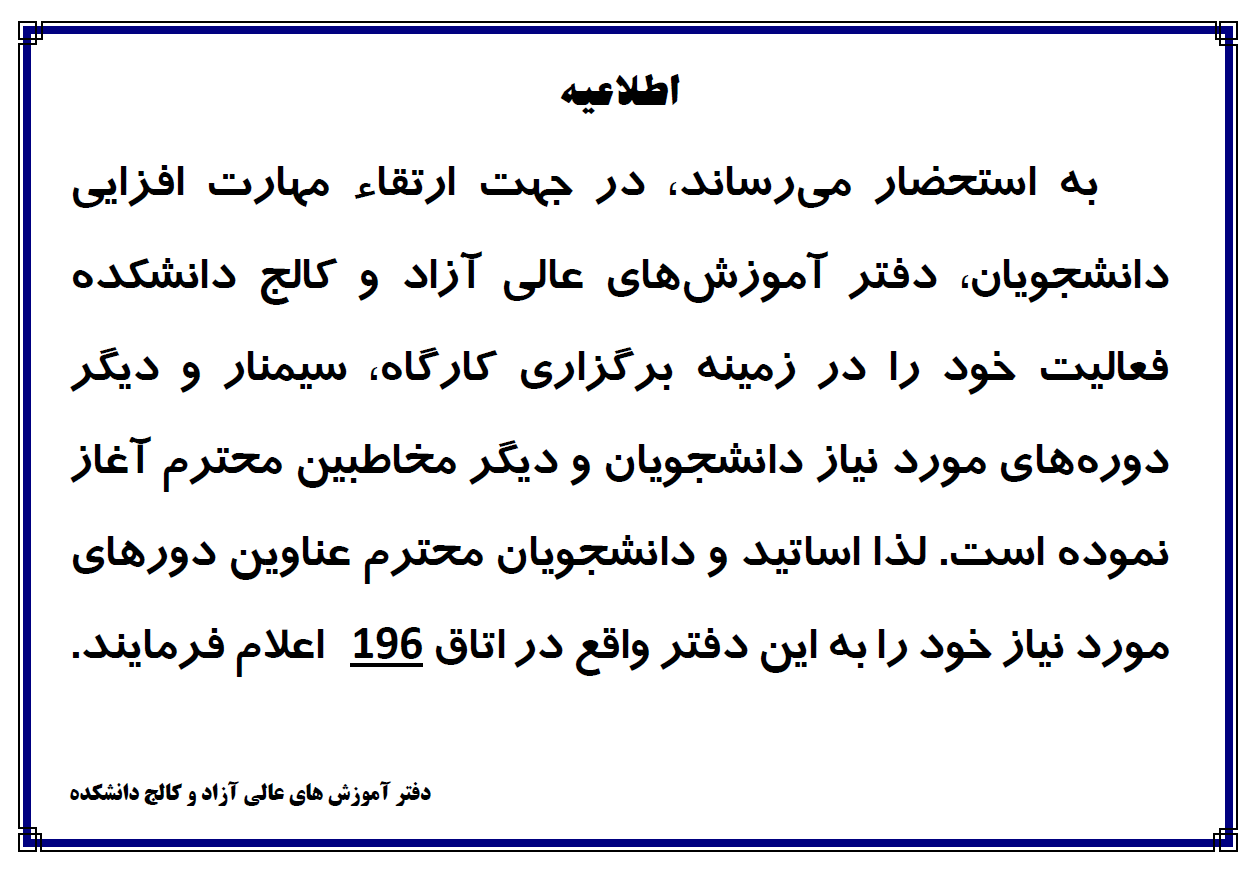 اطلاعیه

به استحضار می‌رساند، در جهت ارتقاء مهارت افزایی دانشجویان، دفتر آموزش‌های عالی آزاد و کالج دانشکده فعالیت خود را در زمینه برگزاری کارگاه، سیمنار و دیگر دوره‌های مورد نیاز دانشجویان و دیگر مخاطبین محترم آغاز نموده است. لذا اساتید و دانشجویان محترم عناوین دورهای مورد نیاز خود را به این دفتر واقع در اتاق 196 اعلام فرمایند.

دفتر آموزش های عالی آزاد و کالج دانشکده